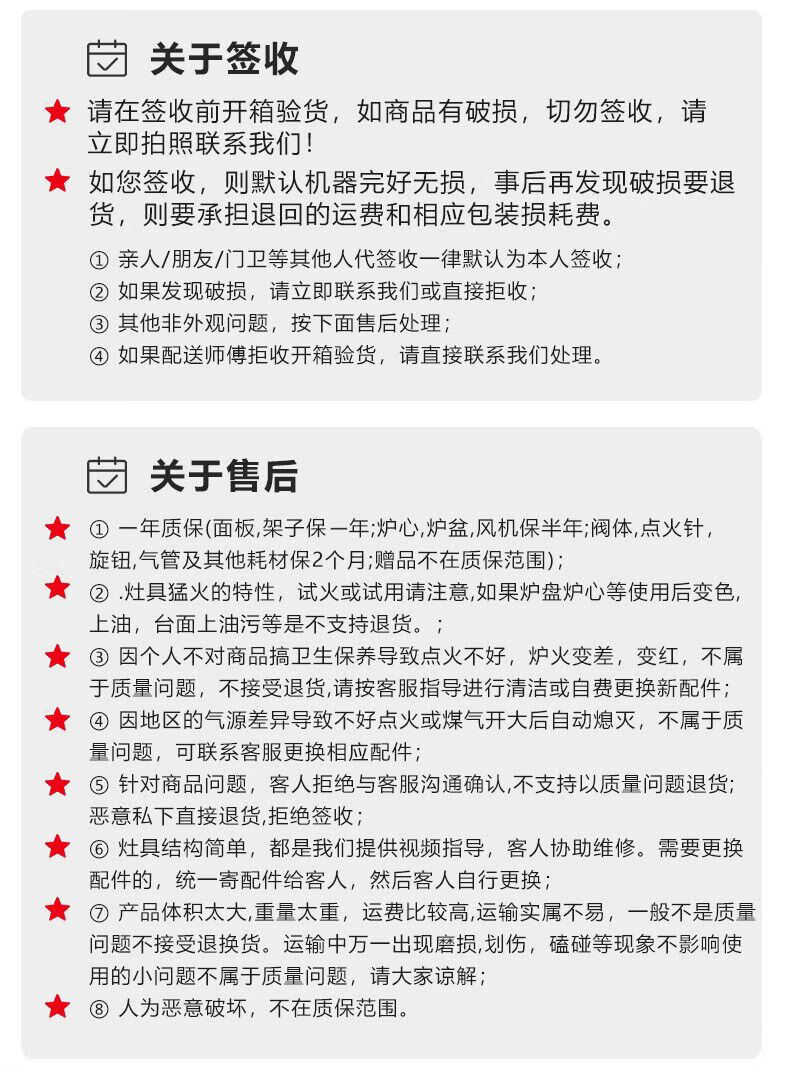 关于签收

请在签收前开箱验货，如商品有破损，切勿签收，请立即拍照联系我们！

如您签收，则默认机器完好无损，事后再发现破损要退货，则要承担退回的运费和相应包装损耗费。

① 亲人/朋友/门卫等其他人代签收一律默认为本人签收；
② 如果发现破损，请立即联系我们或直接拒收；
③ 其他非外观问题，按下面售后处理；
④ 如果配送师傅拒收开箱验货，请直接联系我们处理。

关于售后

① 一年质保(面板,架子保一年;炉心,炉盆,风机保半年;阀体,点火针,旋钮,气管及其他耗材保2个月;赠品不在质保范围)；

② .灶具猛火的特性，试火或试用请注意,如果炉盘炉心等使用后变色,上油，台面上油污等是不支持退货。；

③ 因个人不对商品搞卫生保养导致点火不好，炉火变差，变红，不属于质量问题，不接受退货,请按客服指导进行清洁或自费更换新配件；

④ 因地区的气源差异导致不好点火或煤气开大后自动熄灭，不属于质量问题，可联系客服更换相应配件；

⑤ 针对商品问题，客人拒绝与客服沟通确认,不支持以质量问题退货;恶意私下直接退货,拒绝签收；

⑥ 灶具结构简单，都是我们提供视频指导，客人协助维修。需要更换配件的，统一寄配件给客人，然后客人自行更换；

⑦ 产品体积太大,重量太重，运费比较高,运输实属不易，一般不是质量问题不接受退换货。运输中万一出现磨损,划伤，磕碰等现象不影响使用的小问题不属于质量问题，请大家谅解；

⑧ 人为恶意破坏，不在质保范围。